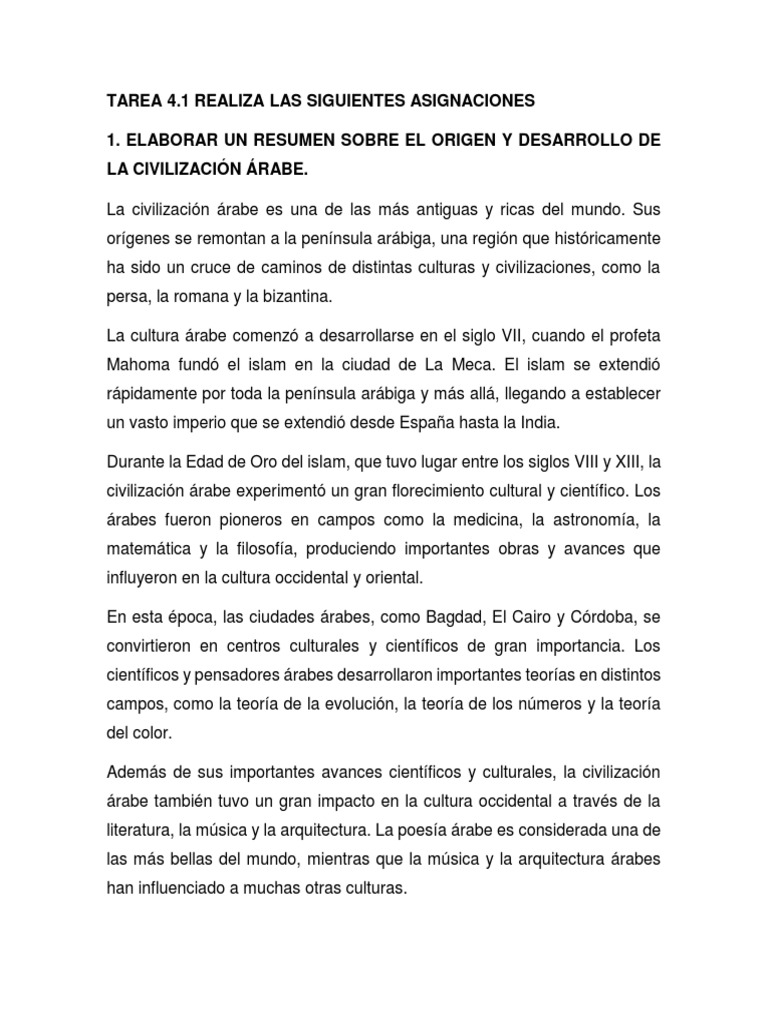 TAREA 4.1 REALIZA LAS SIGUIENTES ASIGNACIONES

1. ELABORAR UN RESUMEN SOBRE EL ORIGEN Y DESARROLLO DE LA CIVILIZACIÓN ÁRABE.

La civilización árabe es una de las más antiguas y ricas del mundo. Sus orígenes se remontan a la península arábiga, una región que históricamente ha sido un cruce de caminos de distintas culturas y civilizaciones, como la persa, la romana y la bizantina.

La cultura árabe comenzó a desarrollarse en el siglo VII, cuando el profeta Mahoma fundó el islam en la ciudad de La Meca. El islam se extendió rápidamente por toda la península arábiga y más allá, llegando a establecer un vasto imperio que se extendió desde España hasta la India.

Durante la Edad de Oro del islam, que tuvo lugar entre los siglos VIII y XIII, la civilización árabe experimentó un gran florecimiento cultural y científico. Los árabes fueron pioneros en campos como la medicina, la astronomía, la matemática y la filosofía, produciendo importantes obras y avances que influyeron en la cultura occidental y oriental.

En esta época, las ciudades árabes, como Bagdad, El Cairo y Córdoba, se convirtieron en centros culturales y científicos de gran importancia. Los científicos y pensadores árabes desarrollaron importantes teorías en distintos campos, como la teoría de la evolución, la teoría de los números y la teoría del color.

Además de sus importantes avances científicos y culturales, la civilización árabe también tuvo un gran impacto en la cultura occidental a través de la literatura, la música y la arquitectura. La poesía árabe es considerada una de las más bellas del mundo, mientras que la música y la arquitectura árabes han influenciado a muchas otras culturas.